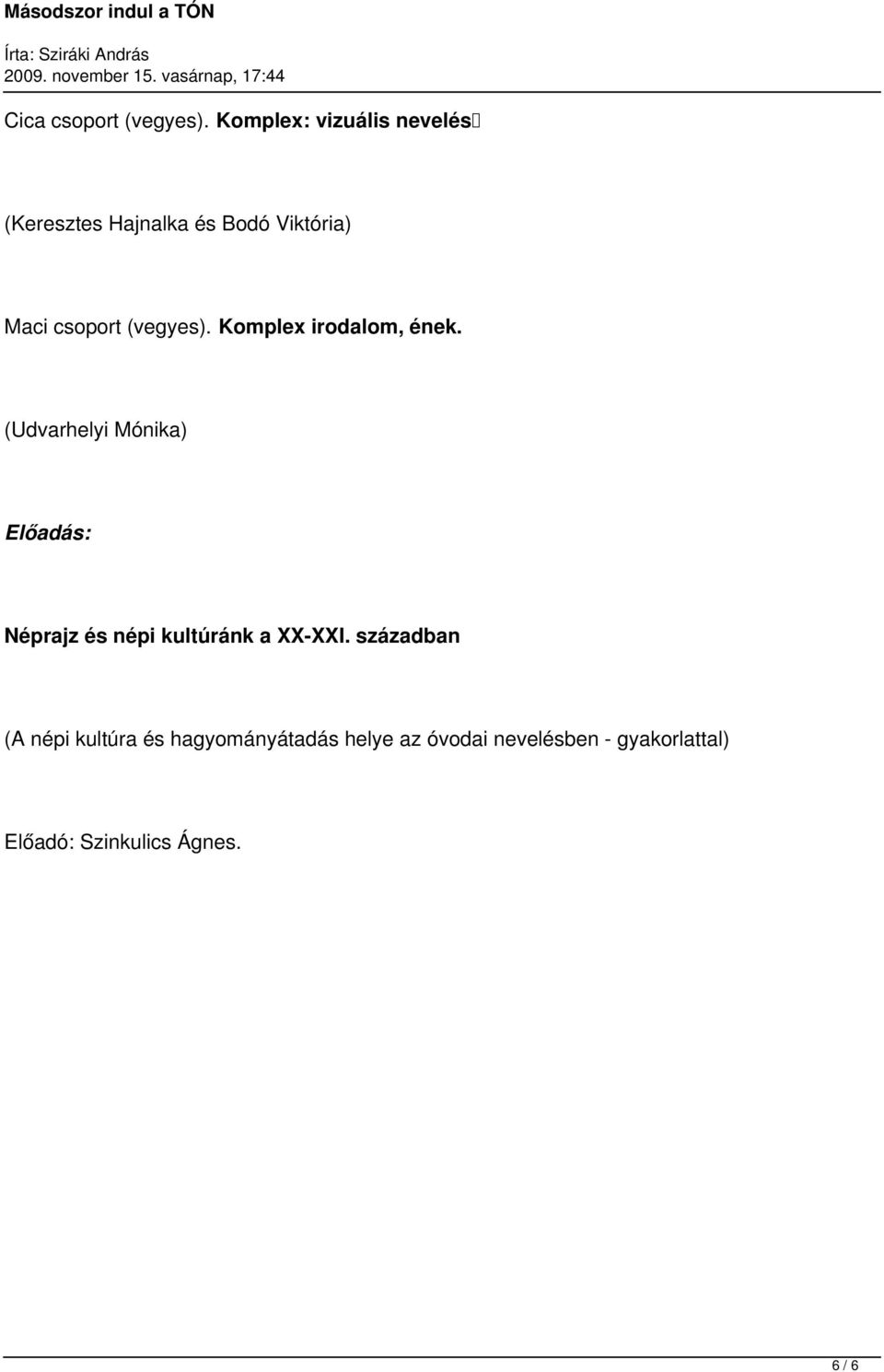 Másodszor indul a TÓN

Írta: Sziráki András
2009. november 15. vasárnap, 17:44

Cica csoport (vegyes). Komplex: vizuális nevelés

(Keresztes Hajnalka és Bodó Viktória)

Maci csoport (vegyes). Komplex irodalom, ének.

(Udvarhelyi Mónika)

Előadás:

Néprajz és népi kultúránk a XX-XXI. században

(A népi kultúra és hagyományátadás helye az óvodai nevelésben - gyakorlattal)

Előadó: Szinkulics Ágnes.

6 / 6